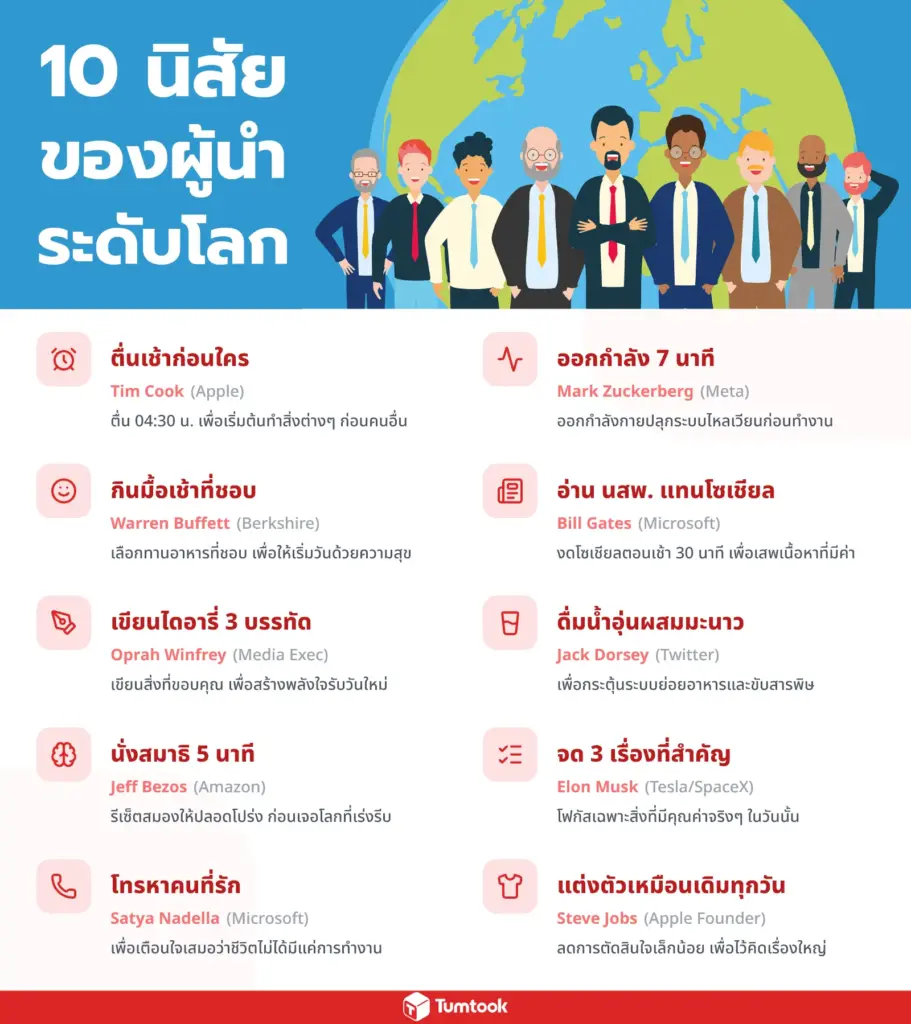 10 นิสัย ของผู้นำ ระดับโลก

ตื่นเช้าก่อนใคร
Tim Cook (Apple)
ตื่น 04:30 น. เพื่อเริ่มต้นทำสิ่งต่างๆ ก่อนคนอื่น

กินมื้อเช้าที่ชอบ
Warren Buffett (Berkshire)
เลือกทานอาหารที่ชอบ เพื่อให้เริ่มวันด้วยความสุข

เขียนไดอารี่ 3 บรรทัด
Oprah Winfrey (Media Exec)
เขียนสิ่งที่ขอบคุณ เพื่อสร้างพลังใจรับวันใหม่

นั่งสมาธิ 5 นาที
Jeff Bezos (Amazon)
รีเซ็ตสมองให้ปลอดโปร่ง ก่อนเจอโลกที่เร่งรีบ

โทรหาคนที่รัก
Satya Nadella (Microsoft)
เพื่อเตือนใจเสมอว่าชีวิตไม่ได้มีแค่การทำงาน

ออกกำลัง 7 นาที
Mark Zuckerberg (Meta)
ออกกำลังกายปลุกระบบไหลเวียนก่อนทำงาน

อ่าน นสพ. แทนโซเชียล
Bill Gates (Microsoft)
งดโซเชียลตอนเช้า 30 นาที เพื่อเสพเนื้อหาที่มีค่า

ดื่มน้ำอุ่นผสมมะนาว
Jack Dorsey (Twitter)
เพื่อกระตุ้นระบบย่อยอาหารและขับสารพิษ

จด 3 เรื่องที่สำคัญ
Elon Musk (Tesla/SpaceX)
โฟกัสเฉพาะสิ่งที่มีคุณค่าจริงๆ ในวันนั้น

แต่งตัวเหมือนเดิมทุกวัน
Steve Jobs (Apple Founder)
ลดการตัดสินใจเล็กน้อย เพื่อไว้คิดเรื่องใหญ่

Tumtook